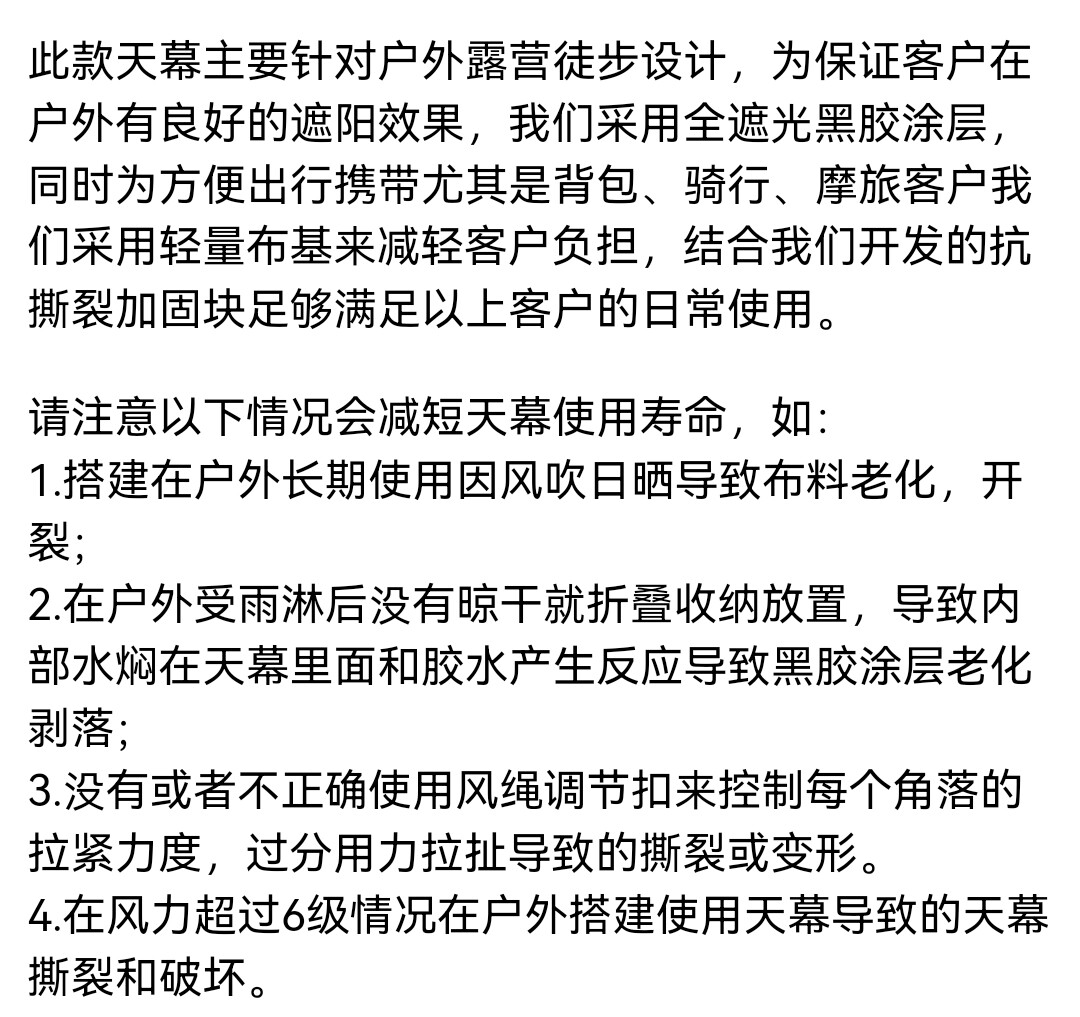 此款天幕主要针对户外露营徒步设计，为保证客户在户外有良好的遮阳效果，我们采用全遮光黑胶涂层，同时为方便出行携带尤其是背包、骑行、摩旅客户我们采用轻量布基来减轻客户负担，结合我们开发的抗撕裂加固块足够满足以上客户的日常使用。

请注意以下情况会减短天幕使用寿命，如：
1.搭建在户外长期使用因风吹日晒导致布料老化，开裂；
2.在户外受雨淋后没有晾干就折叠收纳放置，导致内部水焖在天幕里面和胶水产生反应导致黑胶涂层老化剥落；
3.没有或者不正确使用风绳调节扣来控制每个角落的拉紧力度，过分用力拉扯导致的撕裂或变形。
4.在风力超过6级情况在户外搭建使用天幕导致的天幕撕裂和破坏。